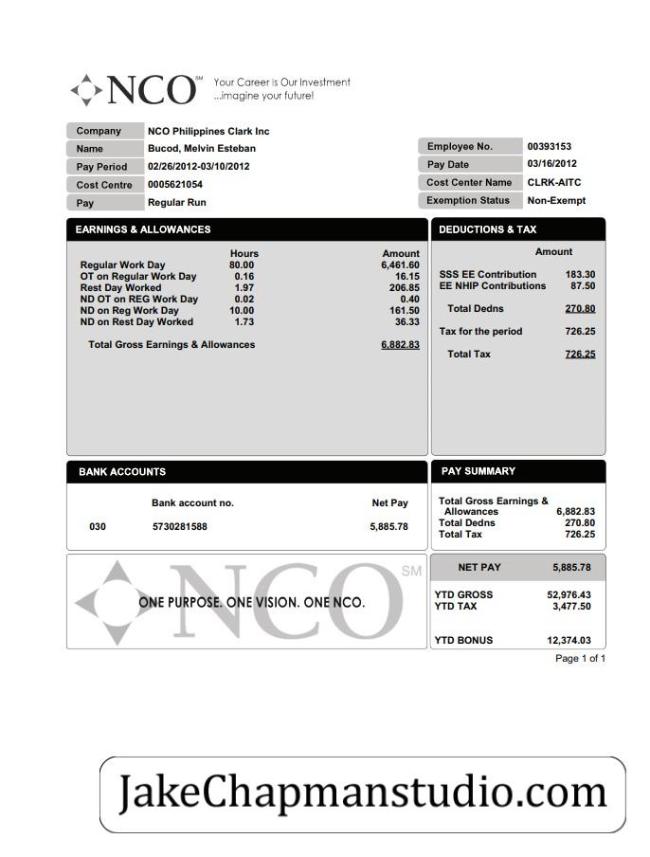 NCO℠ Your Career is Our Investment ...imagine your future!

| Company | NCO Philippines Clark Inc |
|---|---|
| Name | Bucod, Melvin Esteban |
| Pay Period | 02/26/2012-03/10/2012 |
| Cost Centre | 0005621054 |
| Pay | Regular Run |

| Employee No. | 00393153 |
|---|---|
| Pay Date | 03/16/2012 |
| Cost Center Name | CLRK-AITC |
| Exemption Status | Non-Exempt |

EARNINGS & ALLOWANCES

| | Hours | Amount |
|---|---|---|
| Regular Work Day | 80.00 | 6,461.60 |
| OT on Regular Work Day | 0.16 | 16.15 |
| Rest Day Worked | 1.97 | 206.85 |
| ND OT on REG Work Day | 0.02 | 0.40 |
| ND on Reg Work Day | 10.00 | 161.50 |
| ND on Rest Day Worked | 1.73 | 36.33 |
| Total Gross Earnings & Allowances | | 6,882.83 |

DEDUCTIONS & TAX

| | Amount |
|---|---|
| SSS EE Contribution | 183.30 |
| EE NHIP Contributions | 87.50 |
| Total Dedns | 270.80 |
| Tax for the period | 726.25 |
| Total Tax | 726.25 |

BANK ACCOUNTS

| | Bank account no. | Net Pay |
|---|---|---|
| 030 | 5730281588 | 5,885.78 |

PAY SUMMARY

| Total Gross Earnings & Allowances | 6,882.83 |
|---|---|
| Total Dedns | 270.80 |
| Total Tax | 726.25 |

NCO SM
ONE PURPOSE. ONE VISION. ONE NCO.

| NET PAY | 5,885.78 |
|---|---|
| YTD GROSS | 52,976.43 |
| YTD TAX | 3,477.50 |
| YTD BONUS | 12,374.03 |

Page 1 of 1

JakeChapmanstudio.com